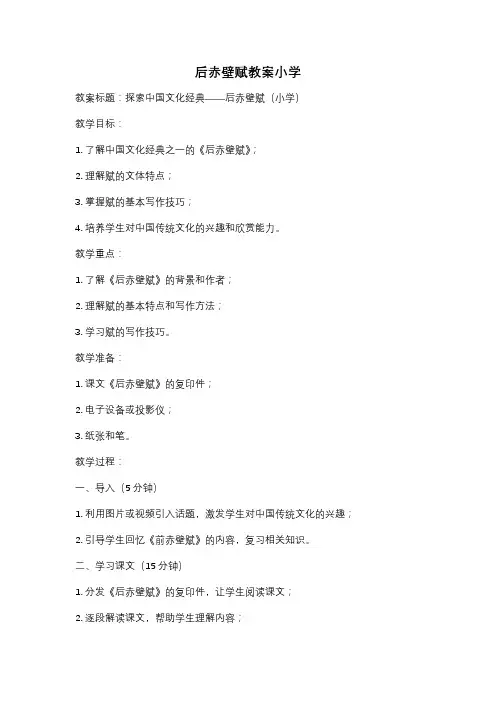 后赤壁赋教案小学

教案标题：探索中国文化经典——后赤壁赋（小学）

教学目标：

1. 了解中国文化经典之一的《后赤壁赋》；

2. 理解赋的文体特点；

3. 掌握赋的基本写作技巧；

4. 培养学生对中国传统文化的兴趣和欣赏能力。

教学重点：

1. 了解《后赤壁赋》的背景和作者；

2. 理解赋的基本特点和写作方法；

3. 学习赋的写作技巧。

教学准备：

1. 课文《后赤壁赋》的复印件；

2. 电子设备或投影仪；

3. 纸张和笔。

教学过程：

一、导入（5 分钟）

1. 利用图片或视频引入话题，激发学生对中国传统文化的兴趣；

2. 引导学生回忆《前赤壁赋》的内容，复习相关知识。

二、学习课文（15 分钟）

1. 分发《后赤壁赋》的复印件，让学生阅读课文；

2. 逐段解读课文，帮助学生理解内容；